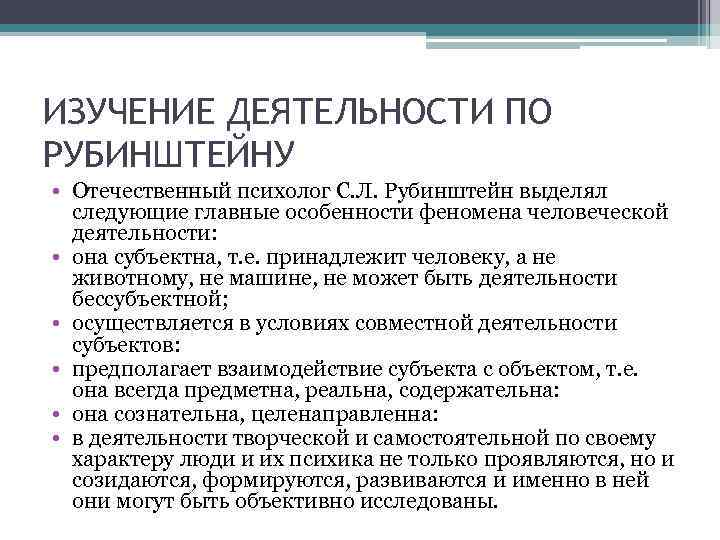 ИЗУЧЕНИЕ ДЕЯТЕЛЬНОСТИ ПО РУБИНШТЕЙНУ

• Отечественный психолог С.Л. Рубинштейн выделял следующие главные особенности феномена человеческой деятельности:
• она субъектна, т.е. принадлежит человеку, а не животному, не машине, не может быть деятельности бессубъектной;
• осуществляется в условиях совместной деятельности субъектов:
• предполагает взаимодействие субъекта с объектом, т.е. она всегда предметна, реальна, содержательна:
• она сознательна, целенаправленна:
• в деятельности творческой и самостоятельной по своему характеру люди и их психика не только проявляются, но и созидаются, формируются, развиваются и именно в ней они могут быть объективно исследованы.